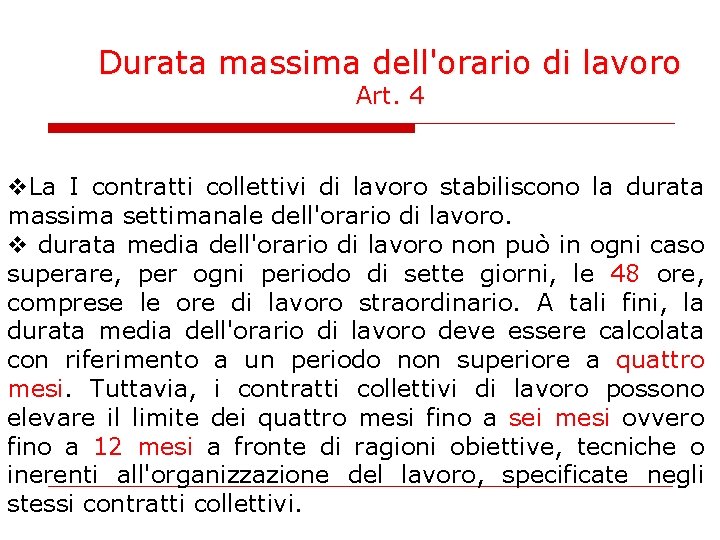 Durata massima dell'orario di lavoro
Art. 4

❖La I contratti collettivi di lavoro stabiliscono la durata massima settimanale dell'orario di lavoro.
❖ durata media dell'orario di lavoro non può in ogni caso superare, per ogni periodo di sette giorni, le 48 ore, comprese le ore di lavoro straordinario. A tali fini, la durata media dell'orario di lavoro deve essere calcolata con riferimento a un periodo non superiore a quattro mesi. Tuttavia, i contratti collettivi di lavoro possono elevare il limite dei quattro mesi fino a sei mesi ovvero fino a 12 mesi a fronte di ragioni obiettive, tecniche o inerenti all'organizzazione del lavoro, specificate negli stessi contratti collettivi.